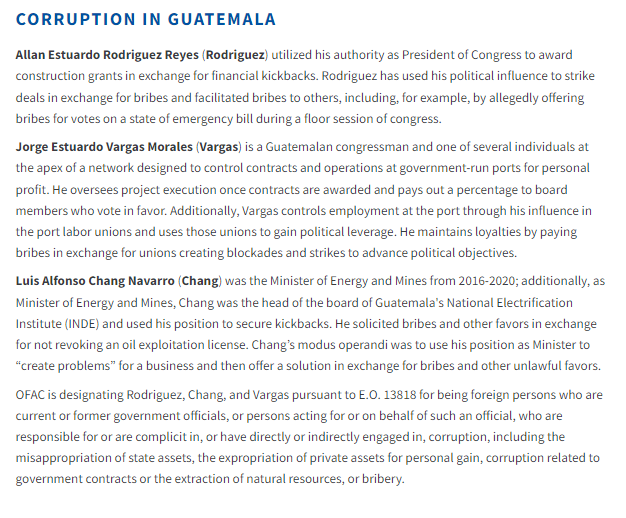 CORRUPTION IN GUATEMALA

Allan Estuardo Rodriguez Reyes (Rodriguez) utilized his authority as President of Congress to award construction grants in exchange for financial kickbacks. Rodriguez has used his political influence to strike deals in exchange for bribes and facilitated bribes to others, including, for example, by allegedly offering bribes for votes on a state of emergency bill during a floor session of congress.

Jorge Estuardo Vargas Morales (Vargas) is a Guatemalan congressman and one of several individuals at the apex of a network designed to control contracts and operations at government-run ports for personal profit. He oversees project execution once contracts are awarded and pays out a percentage to board members who vote in favor. Additionally, Vargas controls employment at the port through his influence in the port labor unions and uses those unions to gain political leverage. He maintains loyalties by paying bribes in exchange for unions creating blockades and strikes to advance political objectives.

Luis Alfonso Chang Navarro (Chang) was the Minister of Energy and Mines from 2016-2020; additionally, as Minister of Energy and Mines, Chang was the head of the board of Guatemala's National Electrification Institute (INDE) and used his position to secure kickbacks. He solicited bribes and other favors in exchange for not revoking an oil exploitation license. Chang's modus operandi was to use his position as Minister to "create problems" for a business and then offer a solution in exchange for bribes and other unlawful favors.

OFAC is designating Rodriguez, Chang, and Vargas pursuant to E.O. 13818 for being foreign persons who are current or former government officials, or persons acting for or on behalf of such an official, who are responsible for or are complicit in, or have directly or indirectly engaged in, corruption, including the misappropriation of state assets, the expropriation of private assets for personal gain, corruption related to government contracts or the extraction of natural resources, or bribery.